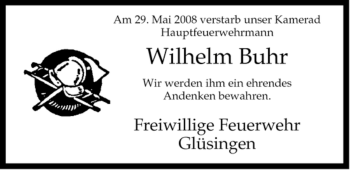 Am 29. Mai 2008 verstarb unser Kamerad
Hauptfeuerwehrmann

Wilhelm Buhr

Wir werden ihm ein ehrendes
Andenken bewahren.

Freiwillige Feuerwehr
Glüsingen